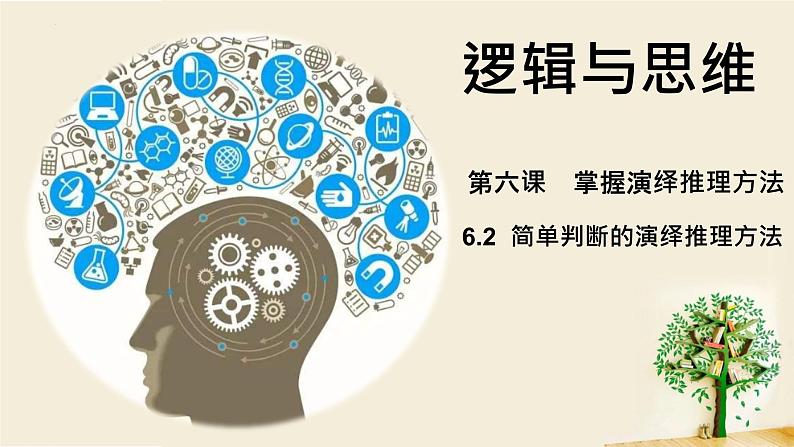 逻辑与思维

第六课　掌握演绎推理方法

6.2 简单判断的演绎推理方法